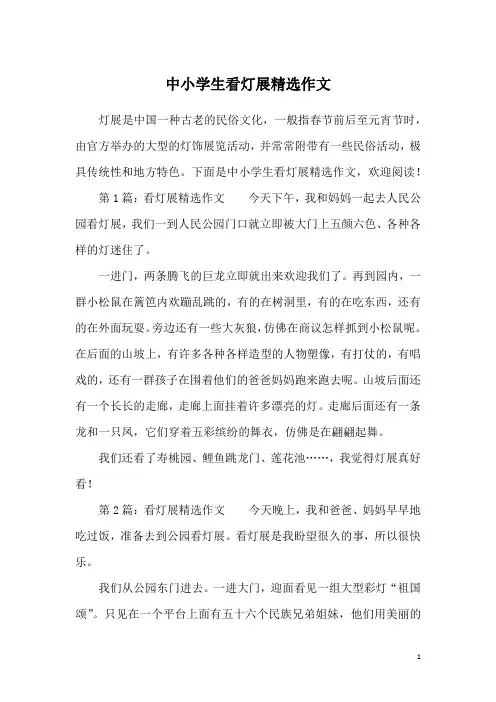 中小学生看灯展精选作文

灯展是中国一种古老的民俗文化，一般指春节前后至元宵节时，由官方举办的大型的灯饰展览活动，并常常附带有一些民俗活动，极具传统性和地方特色。下面是中小学生看灯展精选作文，欢迎阅读！

第1篇：看灯展精选作文　　今天下午，我和妈妈一起去人民公园看灯展，我们一到人民公园门口就立即被大门上五颜六色、各种各样的灯迷住了。

一进门，两条腾飞的巨龙立即就出来欢迎我们了。再到园内，一群小松鼠在篱笆内欢蹦乱跳的，有的在树洞里，有的在吃东西，还有的在外面玩耍。旁边还有一些大灰狼，仿佛在商议怎样抓到小松鼠呢。在后面的山坡上，有许多各种各样造型的人物塑像，有打仗的，有唱戏的，还有一群孩子在围着他们的爸爸妈妈跑来跑去呢。山坡后面还有一个长长的走廊，走廊上面挂着许多漂亮的灯。走廊后面还有一条龙和一只凤，它们穿着五彩缤纷的舞衣，仿佛是在翩翩起舞。

我们还看了寿桃园、鲤鱼跳龙门、莲花池……，我觉得灯展真好看！

第2篇：看灯展精选作文　　今天晚上，我和爸爸、妈妈早早地吃过饭，准备去到公园看灯展。看灯展是我盼望很久的事，所以很快乐。

我们从公园东门进去。一进大门，迎面看见一组大型彩灯“祖国颂”。只见在一个平台上面有五十六个民族兄弟姐妹，他们用美丽的

1